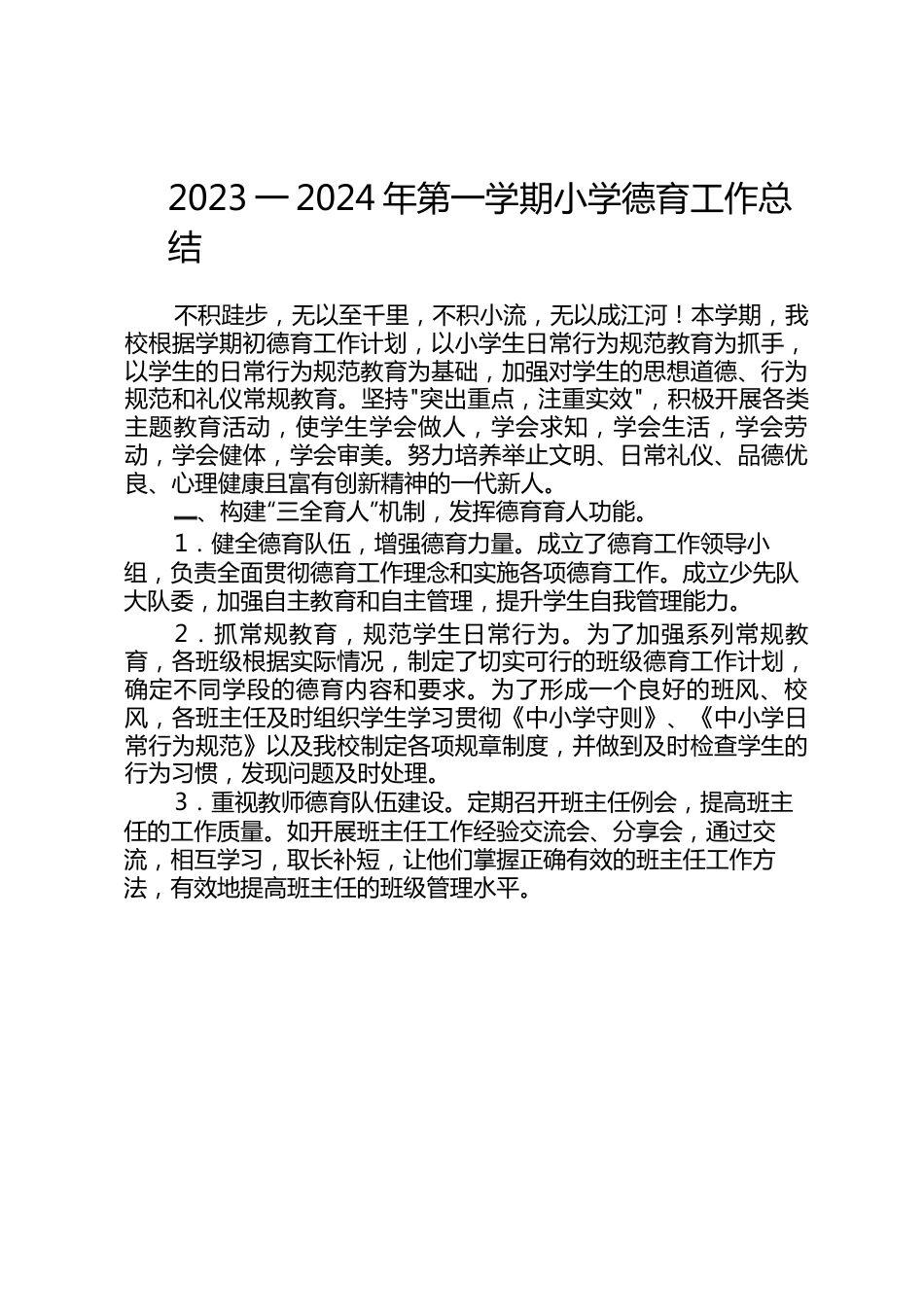 2023 一 2024 年第一学期小学德育工作总结

不积跬步，无以至千里，不积小流，无以成江河！本学期，我校根据学期初德育工作计划，以小学生日常行为规范教育为抓手，以学生的日常行为规范教育为基础，加强对学生的思想道德、行为规范和礼仪常规教育。坚持"突出重点，注重实效"，积极开展各类主题教育活动，使学生学会做人，学会求知，学会生活，学会劳动，学会健体，学会审美。努力培养举止文明、日常礼仪、品德优良、心理健康且富有创新精神的一代新人。

一、构建“三全育人”机制，发挥德育育人功能。

1．健全德育队伍，增强德育力量。成立了德育工作领导小组，负责全面贯彻德育工作理念和实施各项德育工作。成立少先队大队委，加强自主教育和自主管理，提升学生自我管理能力。

2．抓常规教育，规范学生日常行为。为了加强系列常规教育，各班级根据实际情况，制定了切实可行的班级德育工作计划，确定不同学段的德育内容和要求。为了形成一个良好的班风、校风，各班主任及时组织学生学习贯彻《中小学守则》、《中小学日常行为规范》以及我校制定各项规章制度，并做到及时检查学生的行为习惯，发现问题及时处理。

3．重视教师德育队伍建设。定期召开班主任例会，提高班主任的工作质量。如开展班主任工作经验交流会、分享会，通过交流，相互学习，取长补短，让他们掌握正确有效的班主任工作方法，有效地提高班主任的班级管理水平。